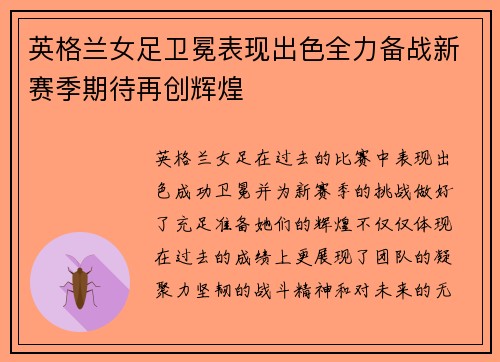 英格兰女足卫冕表现出色全力备战新赛季期待再创辉煌

英格兰女足在过去的比赛中表现出色成功卫冕并为新赛季的挑战做好了充足准备她们的辉煌不仅仅体现在过去的成绩上更展现了团队的凝聚力坚韧的战斗精神和对未来的无